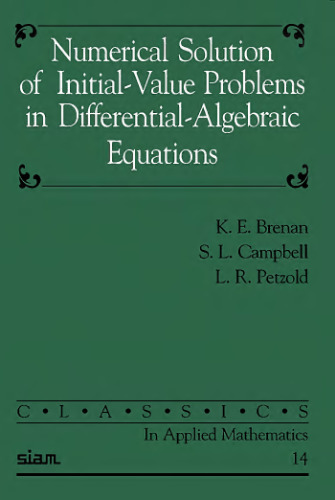 Numerical Solution of Initial-Value Problems in Differential-Algebraic Equations

K. E. Brenan
S. L. Campbell
L. R. Petzold

C • L • A • S • S • I • C • S
In Applied Mathematics

siam
14